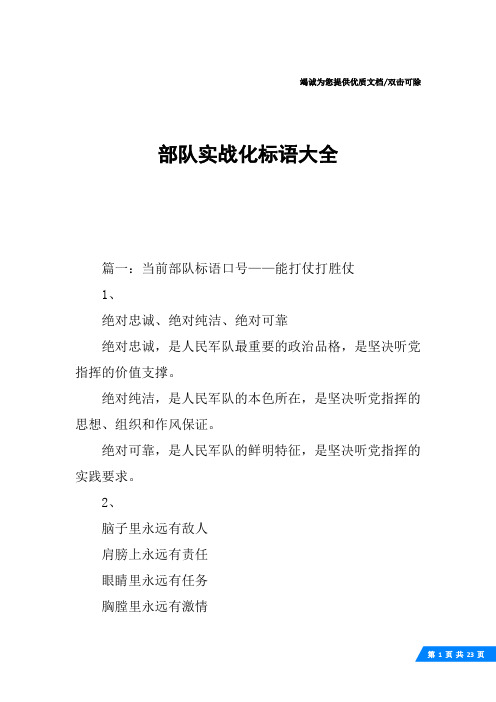 竭诚为您提供优质文档/双击可除

部队实战化标语大全

篇一：当前部队标语口号——能打仗打胜仗

1、

绝对忠诚、绝对纯洁、绝对可靠

绝对忠诚，是人民军队最重要的政治品格，是坚决听党指挥的价值支撑。

绝对纯洁，是人民军队的本色所在，是坚决听党指挥的思想、组织和作风保证。

绝对可靠，是人民军队的鲜明特征，是坚决听党指挥的实践要求。

2、

脑子里永远有敌人

肩膀上永远有责任

眼睛里永远有任务

胸膛里永远有激情

第 1 页 共 23 页